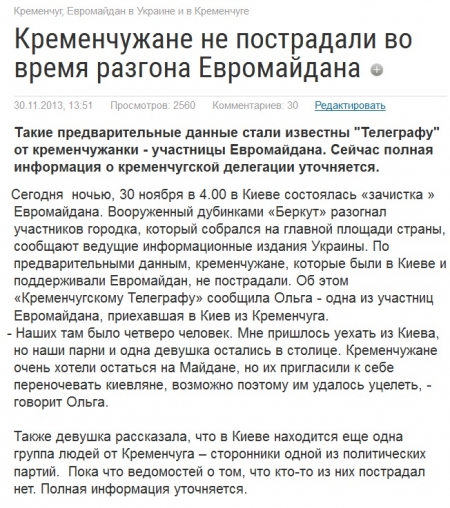 Кременчуг, Евромайдан в Украине и в Кременчуге

Кременчужане не пострадали во время разгона Евромайдана

30.11.2013, 13:51 Просмотров: 2560 Комментариев: 30 Редактировать

Такие предварительные данные стали известны "Телеграфу" от кременчужанки - участницы Евромайдана. Сейчас полная информация о кременчугской делегации уточняется.

Сегодня ночью, 30 ноября в 4.00 в Киеве состоялась «зачистка » Евромайдана. Вооруженный дубинками «Беркут» разогнал участников городка, который собрался на главной площади страны, сообщают ведущие информационные издания Украины. По предварительными данным, кременчужане, которые были в Киеве и поддерживали Евромайдан, не пострадали. Об этом «Кременчугскому Телеграфу» сообщила Ольга - одна из участниц Евромайдана, приехавшая в Киев из Кременчуга.
- Наших там было четверо человек. Мне пришлось уехать из Киева, но наши парни и одна девушка остались в столице. Кременчужане очень хотели остаться на Майдане, но их пригласили к себе переночевать киевляне, возможно поэтому им удалось уцелеть, - говорит Ольга.

Также девушка рассказала, что в Киеве находится еще одна группа людей от Кременчуга – сторонники одной из политических партий. Пока что ведомостей о том, что кто-то из них пострадал нет. Полная информация уточняется.